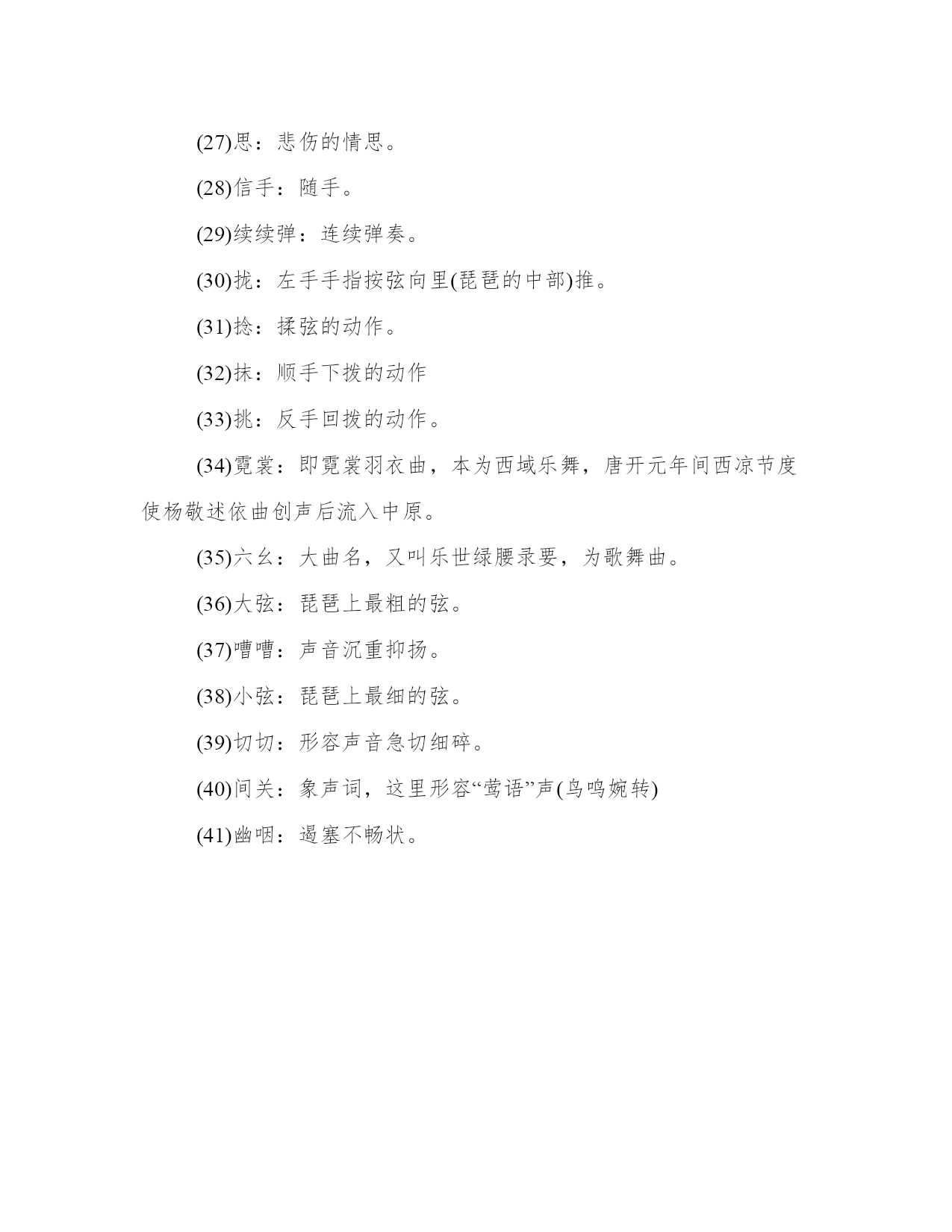 (27)思：悲伤的情思。

(28)信手：随手。

(29)续续弹：连续弹奏。

(30)拢：左手手指按弦向里(琵琶的中部)推。

(31)捻：揉弦的动作。

(32)抹：顺手下拨的动作

(33)挑：反手回拨的动作。

(34)霓裳：即霓裳羽衣曲，本为西域乐舞，唐开元年间西凉节度使杨敬述依曲创声后流入中原。

(35)六幺：大曲名，又叫乐世绿腰录要，为歌舞曲。

(36)大弦：琵琶上最粗的弦。

(37)嘈嘈：声音沉重抑扬。

(38)小弦：琵琶上最细的弦。

(39)切切：形容声音急切细碎。

(40)间关：象声词，这里形容“莺语”声(鸟鸣婉转)

(41)幽咽：遏塞不畅状。